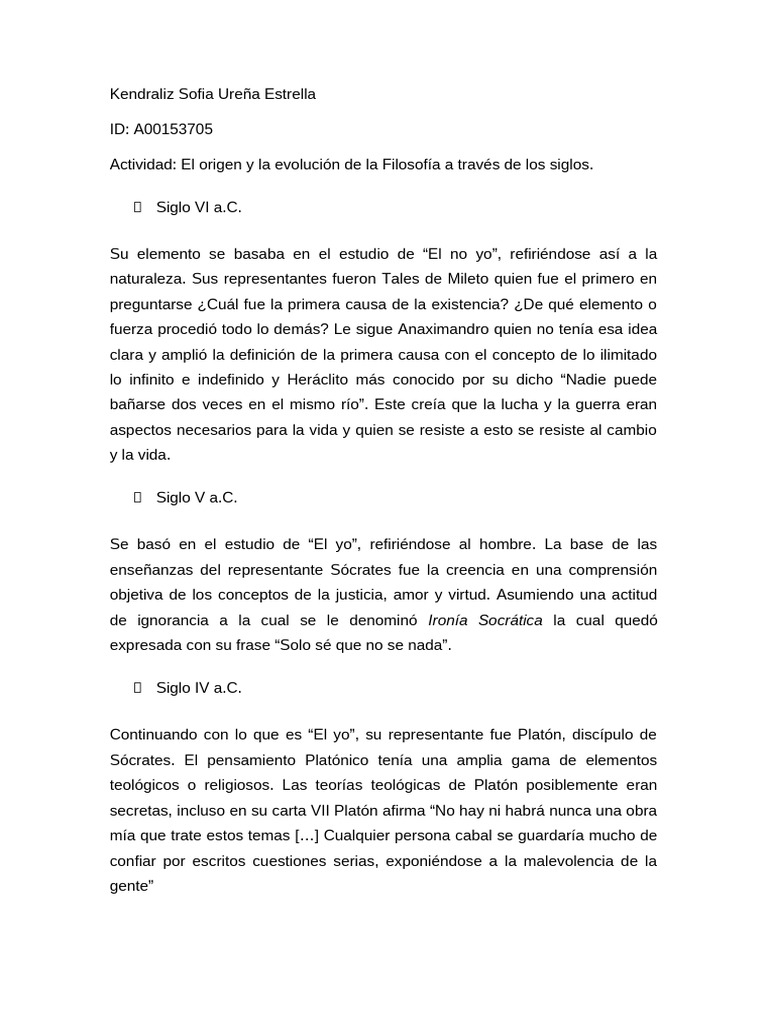 Kendraliz Sofia Ureña Estrella

ID: A00153705

Actividad: El origen y la evolución de la Filosofía a través de los siglos.

Siglo VI a.C.

Su elemento se basaba en el estudio de “El no yo”, refiriéndose así a la naturaleza. Sus representantes fueron Tales de Mileto quien fue el primero en preguntarse ¿Cuál fue la primera causa de la existencia? ¿De qué elemento o fuerza procedió todo lo demás? Le sigue Anaximandro quien no tenía esa idea clara y amplió la definición de la primera causa con el concepto de lo ilimitado lo infinito e indefinido y Heráclito más conocido por su dicho “Nadie puede bañarse dos veces en el mismo río”. Este creía que la lucha y la guerra eran aspectos necesarios para la vida y quien se resiste a esto se resiste al cambio y la vida.

Siglo V a.C.

Se basó en el estudio de “El yo”, refiriéndose al hombre. La base de las enseñanzas del representante Sócrates fue la creencia en una comprensión objetiva de los conceptos de la justicia, amor y virtud. Asumiendo una actitud de ignorancia a la cual se le denominó Ironía Socrática la cual quedó expresada con su frase “Solo sé que no se nada”.

Siglo IV a.C.

Continuando con lo que es “El yo”, su representante fue Platón, discípulo de Sócrates. El pensamiento Platónico tenía una amplia gama de elementos teológicos o religiosos. Las teorías teológicas de Platón posiblemente eran secretas, incluso en su carta VII Platón afirma “No hay ni habrá nunca una obra mía que trate estos temas […] Cualquier persona cabal se guardaría mucho de confiar por escritos cuestiones serias, exponiéndose a la malevolencia de la gente”